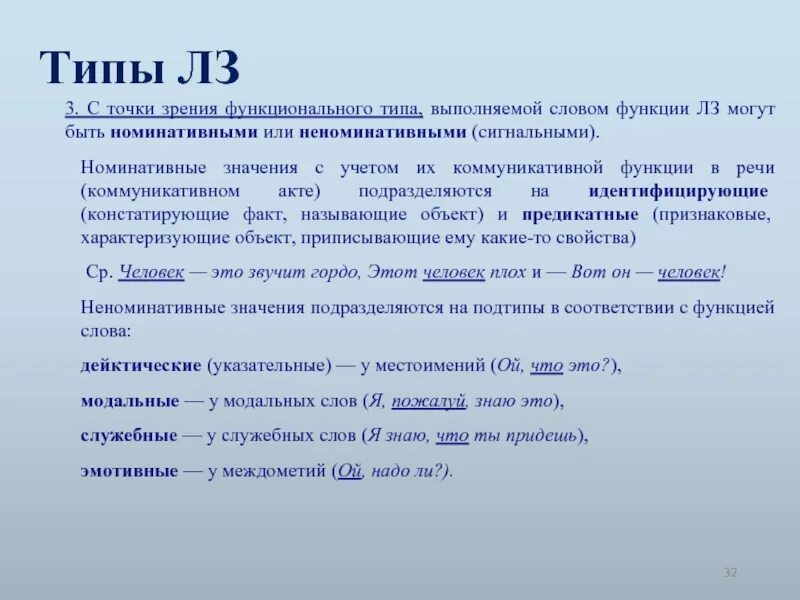 Типы ЛЗ

3. С точки зрения функционального типа, выполняемой словом функции ЛЗ могут быть номинативными или неноминативными (сигнальными).

Номинативные значения с учетом их коммуникативной функции в речи (коммуникативном акте) подразделяются на идентифицирующие (констатирующие факт, называющие объект) и предикатные (признаковые, характеризующие объект, приписывающие ему какие-то свойства)

Ср. Человек — это звучит гордо, Этот человек плох и — Вот он — человек!

Неноминативные значения подразделяются на подтипы в соответствии с функцией слова:

дейктические (указательные) — у местоимений (Ой, что это?),

модальные — у модальных слов (Я, пожалуй, знаю это),

служебные — у служебных слов (Я знаю, что ты придешь),

эмотивные — у междометий (Ой, надо ли?).

32